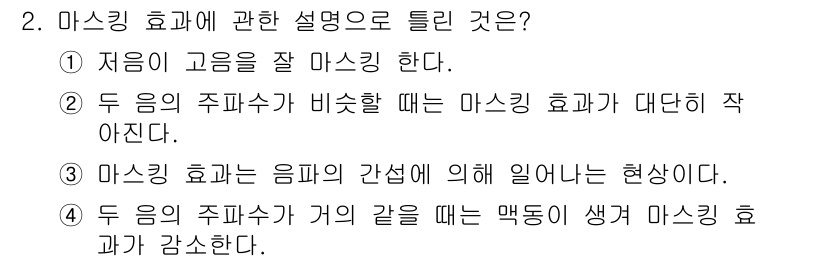 2. 마스킹 효과에 관한 설명으로 틀린 것은?

① 저음이 고음을 잘 마스킹 한다.

② 두 음의 주파수가 비슷할 때는 마스킹 효과가 대단히 작아진다.

③ 마스킹 효과는 음파의 간섭에 의해 일어나는 현상이다.

④ 두 음의 주파수가 거의 같을 때는 맥동이 생겨 마스킹 효과가 감소한다.